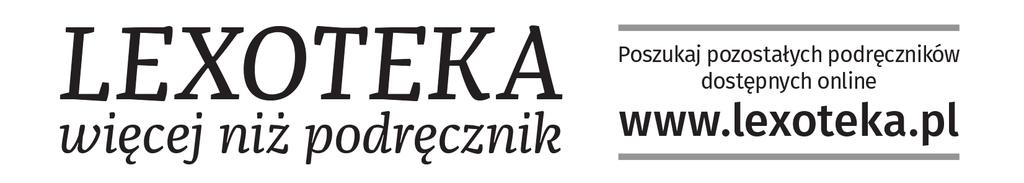 LEXOTEKA
więcej niż podręcznik

Poszukaj pozostałych podręczników dostępnych online
www.lexoteka.pl